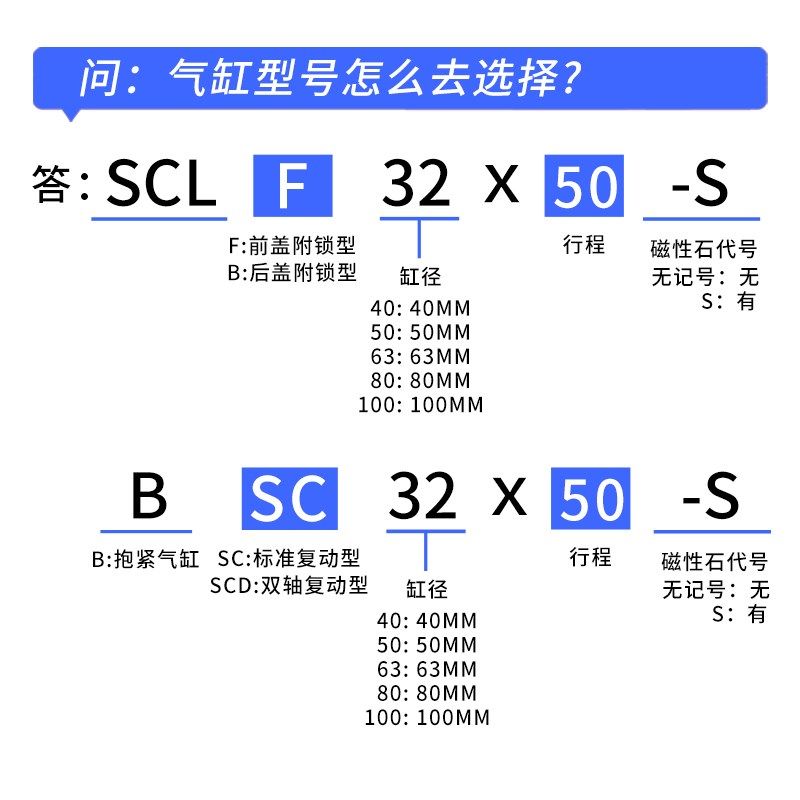 问：气缸型号怎么去选择？

答：SCL F 32 X 50 -S

F:前盖附锁型
B:后盖附锁型

缸径
40: 40MM
50: 50MM
63: 63MM
80: 80MM
100: 100MM

行程

磁性石代号
无记号：无
S：有

B SC 32 X 50 -S

B:抱紧气缸

SC:标准复动型
SCD:双轴复动型

缸径
40: 40MM
50: 50MM
63: 63MM
80: 80MM
100: 100MM

行程

磁性石代号
无记号：无
S：有